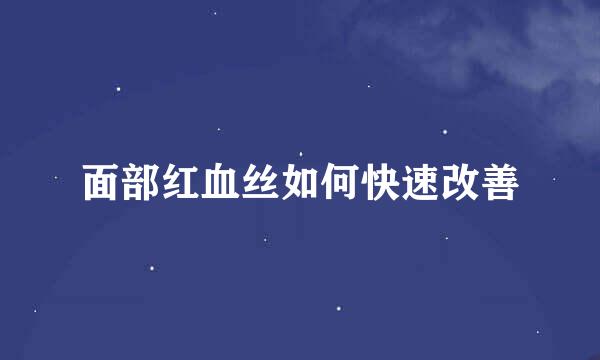 面部红血丝如何快速改善